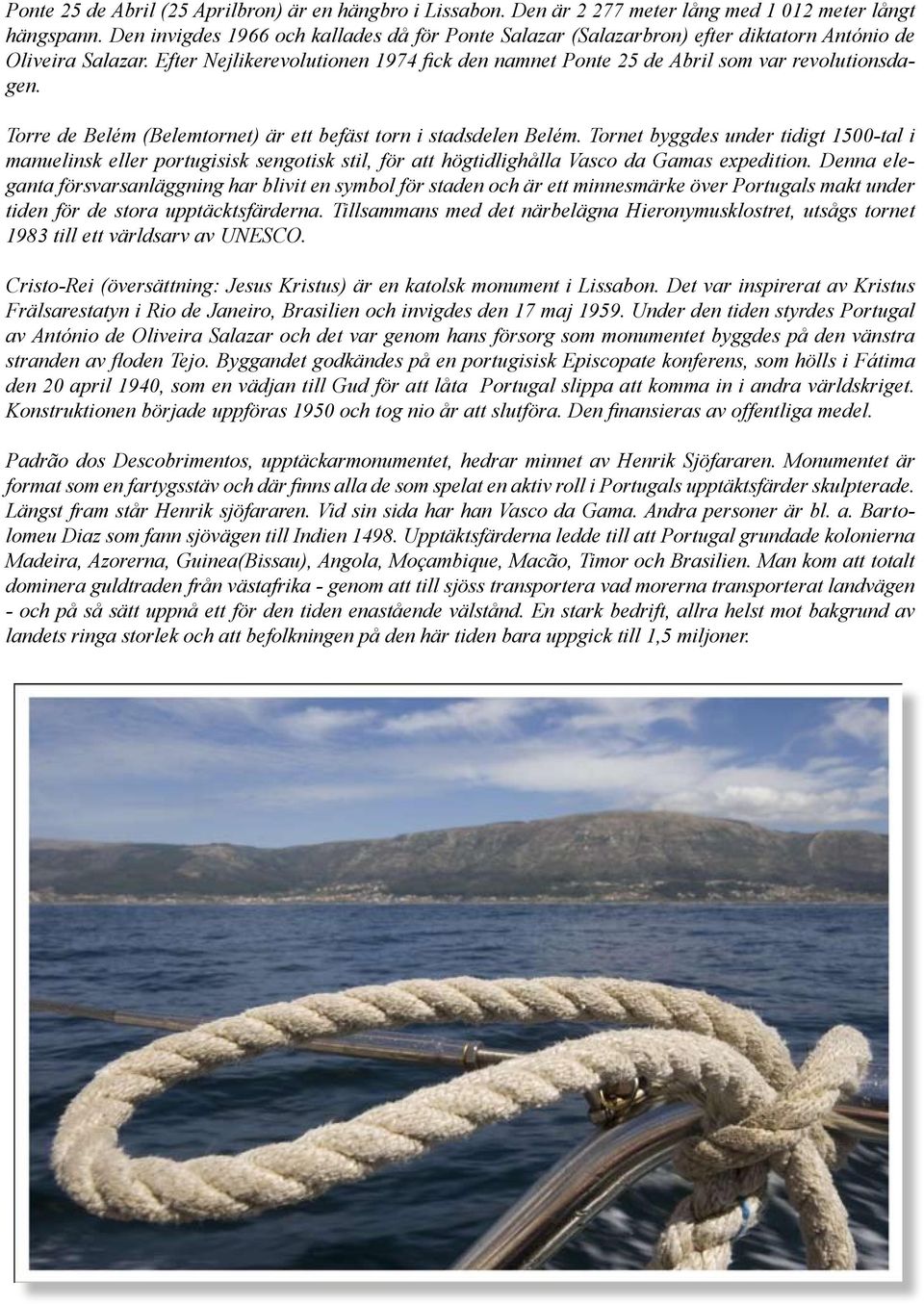 Ponte 25 de Abril (25 Aprilbron) är en hängbro i Lissabon. Den är 2 277 meter lång med 1 012 meter långt hängspann. Den invigdes 1966 och kallades då för Ponte Salazar (Salazarbron) efter diktatorn António de Oliveira Salazar. Efter Nejlikerevolutionen 1974 fick den namnet Ponte 25 de Abril som var revolutionsdagen.

Torre de Belém (Belemtornet) är ett befäst torn i stadsdelen Belém. Tornet byggdes under tidigt 1500-tal i manuelinsk eller portugisisk sengotisk stil, för att högtidlighålla Vasco da Gamas expedition. Denna eleganta försvarsanläggning har blivit en symbol för staden och är ett minnesmärke över Portugals makt under tiden för de stora upptäcktsfärderna. Tillsammans med det närbelägna Hieronymusklostret, utsågs tornet 1983 till ett världsarv av UNESCO.

Cristo-Rei (översättning: Jesus Kristus) är en katolsk monument i Lissabon. Det var inspirerat av Kristus Frälsarestatyn i Rio de Janeiro, Brasilien och invigdes den 17 maj 1959. Under den tiden styrdes Portugal av António de Oliveira Salazar och det var genom hans försorg som monumentet byggdes på den vänstra stranden av floden Tejo. Byggandet godkändes på en portugisisk Episcopate konferens, som hölls i Fátima den 20 april 1940, som en vädjan till Gud för att låta Portugal slippa att komma in i andra världskriget. Konstruktionen började uppföras 1950 och tog nio år att slutföra. Den finansieras av offentliga medel.

Padrão dos Descobrimentos, upptäckarmonumentet, hedrar minnet av Henrik Sjöfararen. Monumentet är format som en fartygsstäv och där finns alla de som spelat en aktiv roll i Portugals upptäktsfärder skulpterade. Längst fram står Henrik sjöfararen. Vid sin sida har han Vasco da Gama. Andra personer är bl. a. Bartolomeu Diaz som fann sjövägen till Indien 1498. Upptäktsfärderna ledde till att Portugal grundade kolonierna Madeira, Azorerna, Guinea(Bissau), Angola, Moçambique, Macão, Timor och Brasilien. Man kom att totalt dominera guldtraden från västafrika - genom att till sjöss transportera vad morerna transporterat landvägen - och på så sätt uppnå ett för den tiden enastående välstånd. En stark bedrift, allra helst mot bakgrund av landets ringa storlek och att befolkningen på den här tiden bara uppgick till 1,5 miljoner.